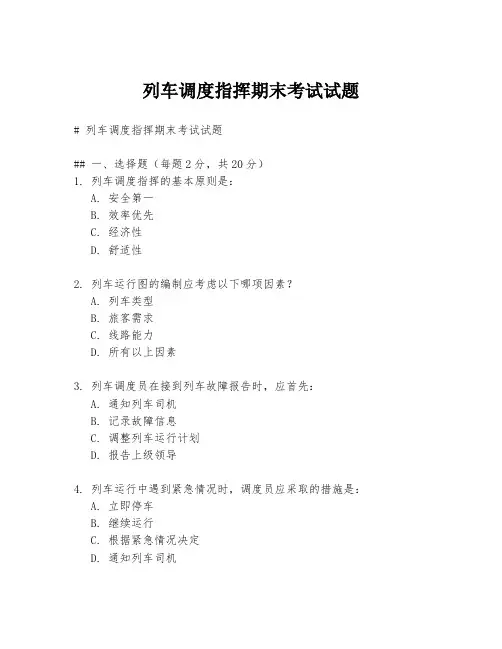 列车调度指挥期末考试试题

# 列车调度指挥期末考试试题

## 一、选择题（每题2分，共20分）
1. 列车调度指挥的基本原则是：
A. 安全第一
B. 效率优先
C. 经济性
D. 舒适性

2. 列车运行图的编制应考虑以下哪项因素？
A. 列车类型
B. 旅客需求
C. 线路能力
D. 所有以上因素

3. 列车调度员在接到列车故障报告时，应首先：
A. 通知列车司机
B. 记录故障信息
C. 调整列车运行计划
D. 报告上级领导

4. 列车运行中遇到紧急情况时，调度员应采取的措施是：
A. 立即停车
B. 继续运行
C. 根据紧急情况决定
D. 通知列车司机